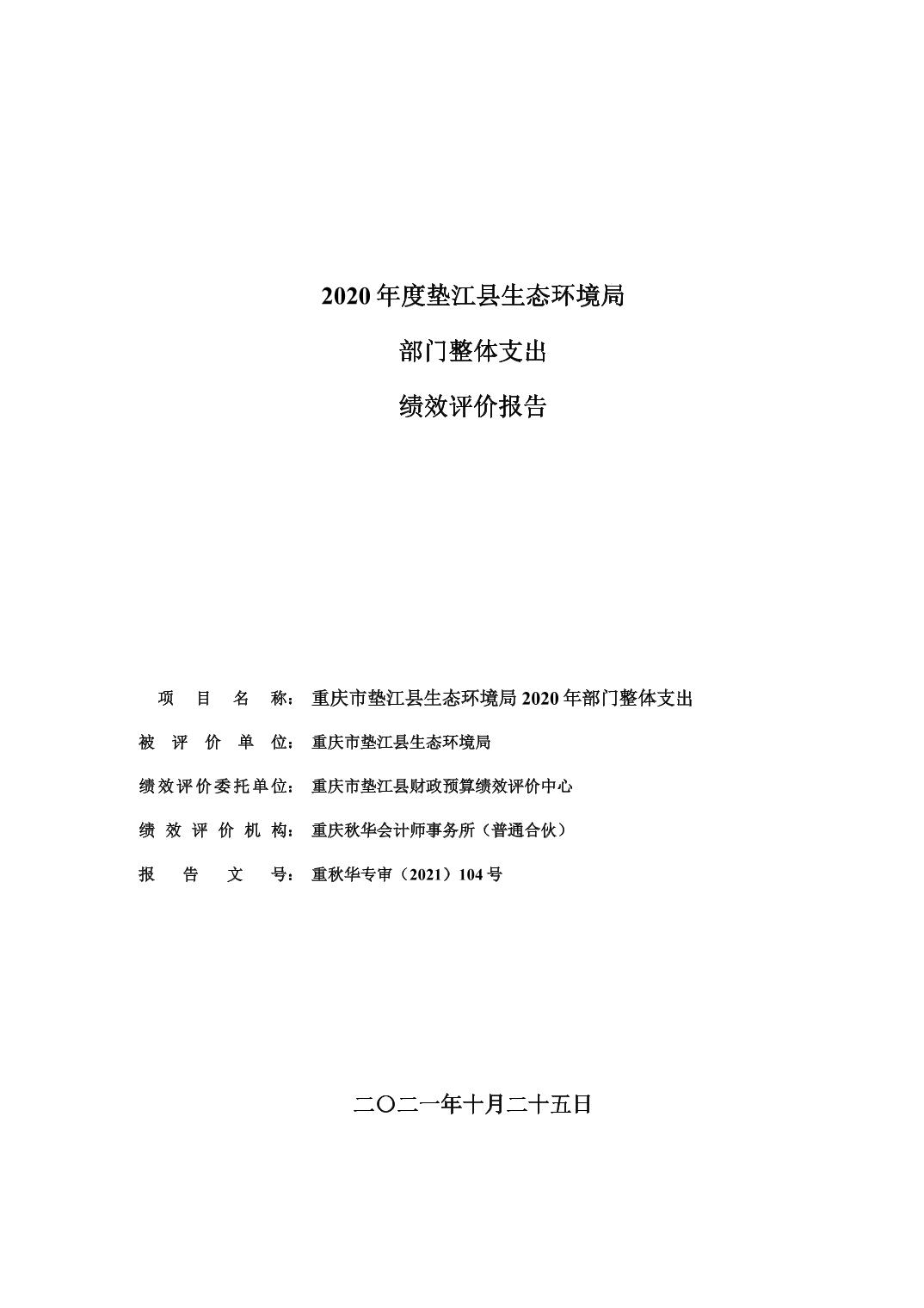 2020 年度垫江县生态环境局

部门整体支出

绩效评价报告

项 目 名 称：重庆市垫江县生态环境局 2020 年部门整体支出

被 评 价 单 位：重庆市垫江县生态环境局

绩效评价委托单位：重庆市垫江县财政预算绩效评价中心

绩 效 评 价 机 构：重庆秋华会计师事务所（普通合伙）

报 告 文 号：重秋华专审（2021）104 号

二〇二一年十月二十五日